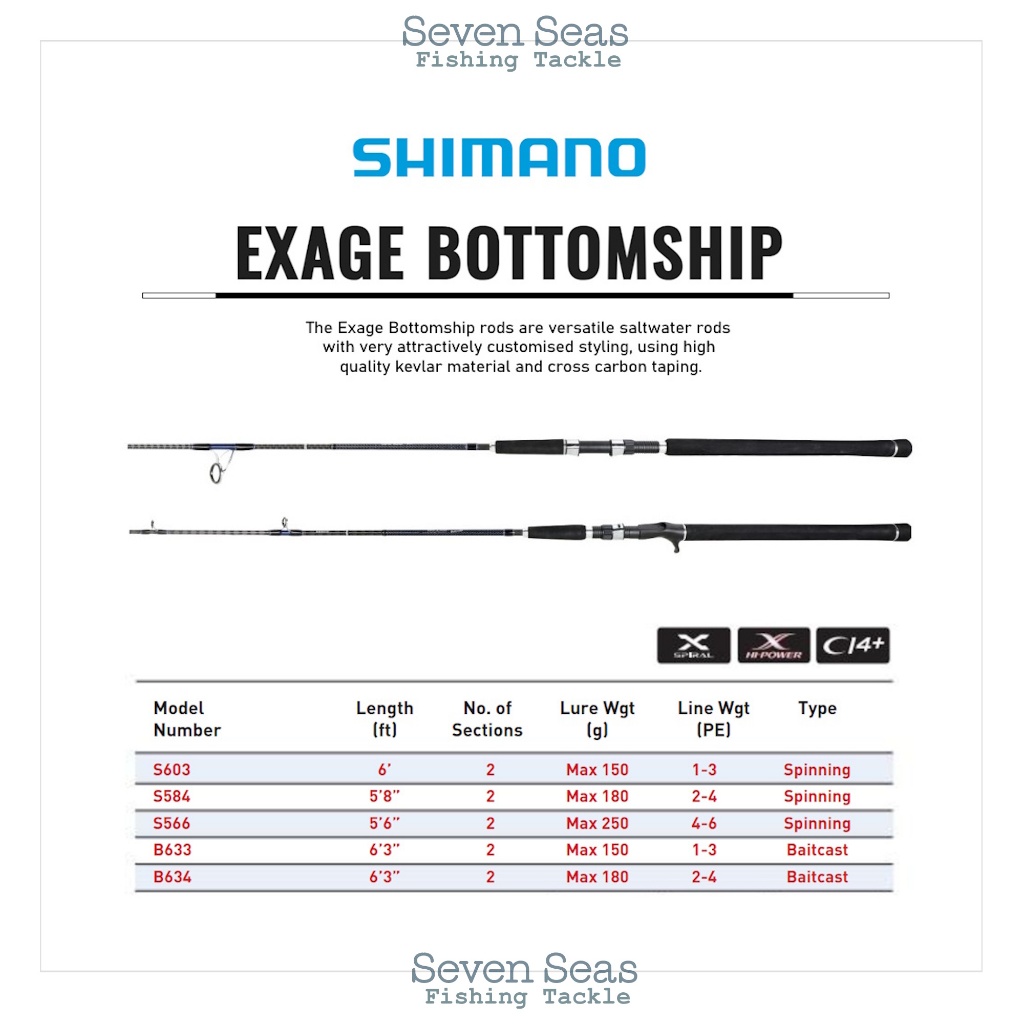 Seven Seas
Fishing Tackle

SHIMANO

EXAGE BOTTOMSHIP

The Exage Bottomship rods are versatile saltwater rods with very attractively customised styling, using high quality kevlar material and cross carbon taping.

X SPIRAL  X HI-POWER  CI4+

| Model Number | Length (ft) | No. of Sections | Lure Wgt (g) | Line Wgt (PE) | Type |
|---|---|---|---|---|---|
| S603 | 6' | 2 | Max 150 | 1-3 | Spinning |
| S584 | 5'8" | 2 | Max 180 | 2-4 | Spinning |
| S566 | 5'6" | 2 | Max 250 | 4-6 | Spinning |
| B633 | 6'3" | 2 | Max 150 | 1-3 | Baitcast |
| B634 | 6'3" | 2 | Max 180 | 2-4 | Baitcast |

Seven Seas
Fishing Tackle